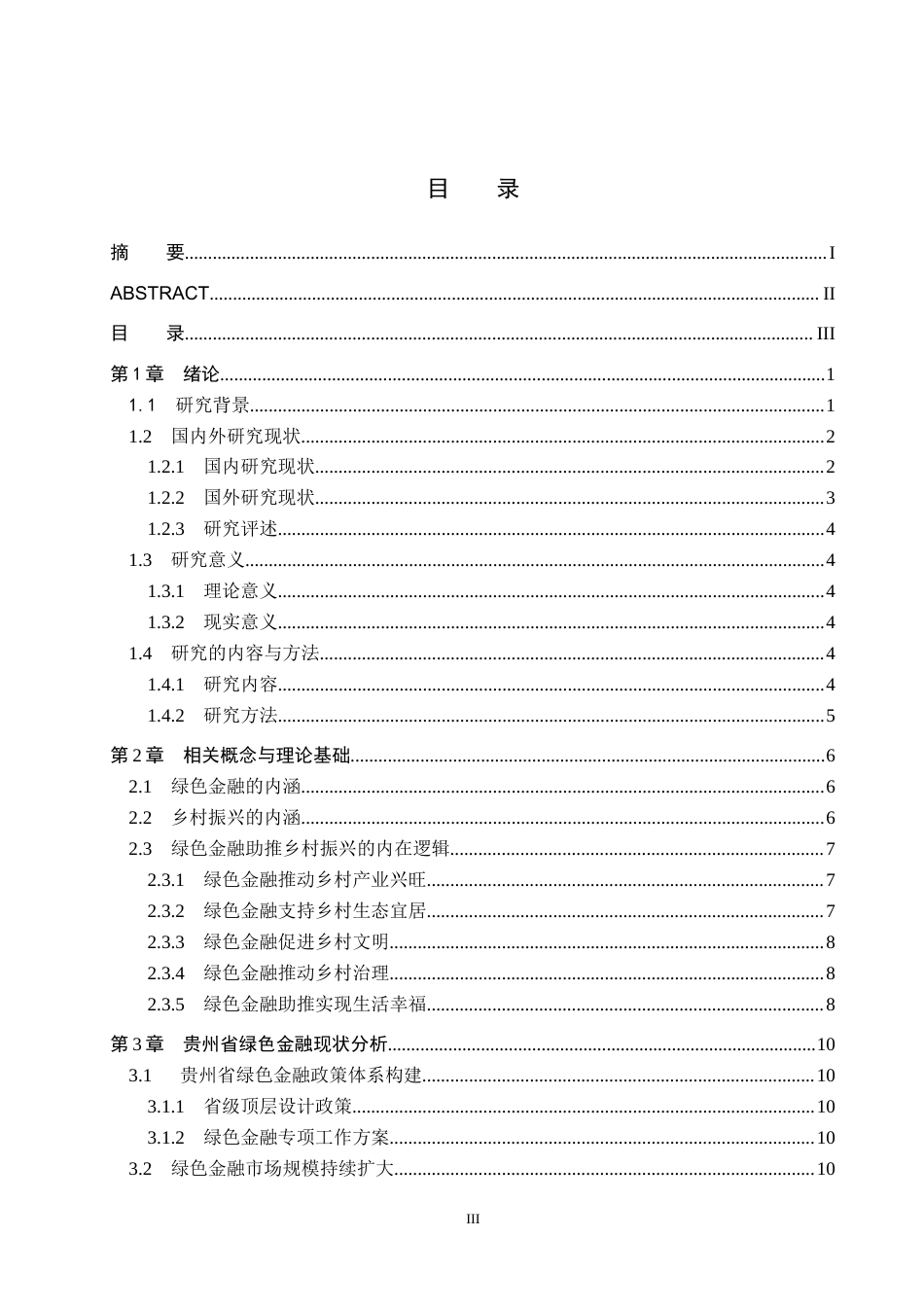 目 录

摘 要 I

ABSTRACT II

目 录 III

第1章 绪论 1

1.1 研究背景 1

1.2 国内外研究现状 2

1.2.1 国内研究现状 2

1.2.2 国外研究现状 3

1.2.3 研究评述 4

1.3 研究意义 4

1.3.1 理论意义 4

1.3.2 现实意义 4

1.4 研究的内容与方法 4

1.4.1 研究内容 4

1.4.2 研究方法 5

第2章 相关概念与理论基础 6

2.1 绿色金融的内涵 6

2.2 乡村振兴的内涵 6

2.3 绿色金融助推乡村振兴的内在逻辑 7

2.3.1 绿色金融推动乡村产业兴旺 7

2.3.2 绿色金融支持乡村生态宜居 7

2.3.3 绿色金融促进乡村文明 8

2.3.4 绿色金融推动乡村治理 8

2.3.5 绿色金融助推实现生活幸福 8

第3章 贵州省绿色金融现状分析 10

3.1 贵州省绿色金融政策体系构建 10

3.1.1 省级顶层设计政策 10

3.1.2 绿色金融专项工作方案 10

3.2 绿色金融市场规模持续扩大 10

III